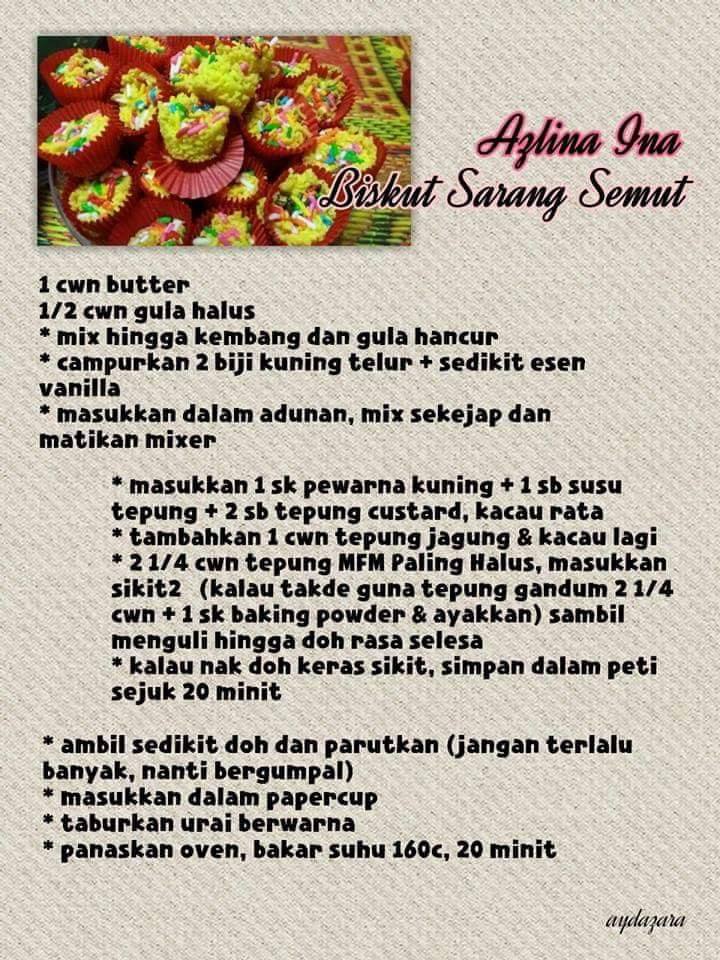 Azlina Ina
Biskut Sarang Semut

1 cwn butter
1/2 cwn gula halus
* mix hingga kembang dan gula hancur
* campurkan 2 biji kuning telur + sedikit esen vanilla
* masukkan dalam adunan, mix sekejap dan matikan mixer

* masukkan 1 sk pewarna kuning + 1 sb susu tepung + 2 sb tepung custard, kacau rata
* tambahkan 1 cwn tepung jagung & kacau lagi
* 2 1/4 cwn tepung MFM Paling Halus, masukkan sikit2 (kalau takde guna tepung gandum 2 1/4 cwn + 1 sk baking powder & ayakkan) sambil menguli hingga doh rasa selesa
* kalau nak doh keras sikit, simpan dalam peti sejuk 20 minit

* ambil sedikit doh dan parutkan (jangan terlalu banyak, nanti bergumpal)
* masukkan dalam papercup
* taburkan urai berwarna
* panaskan oven, bakar suhu 160c, 20 minit

aydazara